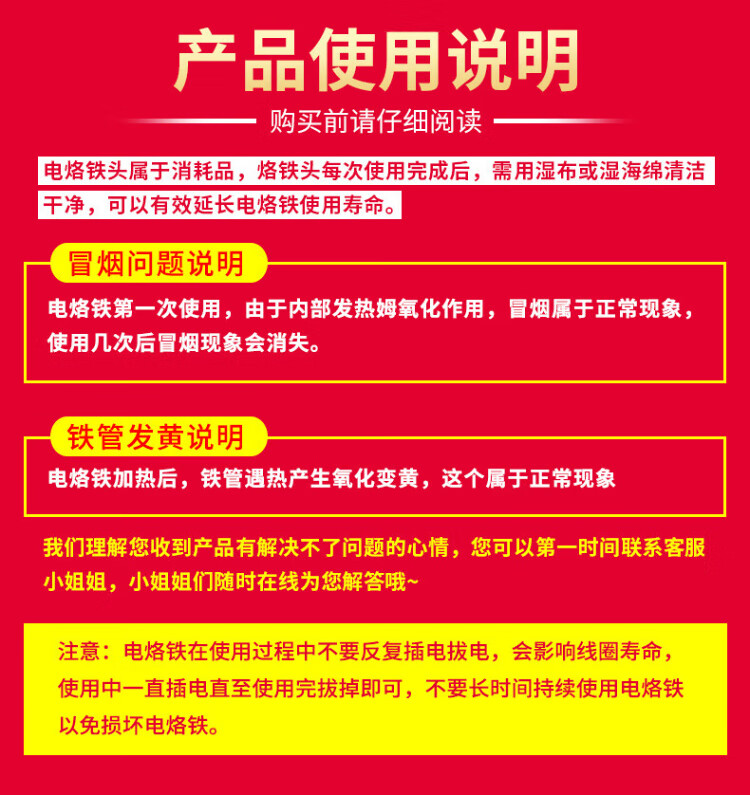 产品使用说明

购买前请仔细阅读

电烙铁头属于消耗品，烙铁头每次使用完成后，需用湿布或湿海绵清洁干净，可以有效延长电烙铁使用寿命。

冒烟问题说明

电烙铁第一次使用，由于内部发热姆氧化作用，冒烟属于正常现象，使用几次后冒烟现象会消失。

铁管发黄说明

电烙铁加热后，铁管遇热产生氧化变黄，这个属于正常现象

我们理解您收到产品有解决不了问题的心情，您可以第一时间联系客服小姐姐，小姐姐们随时在线为您解答哦~

注意：电烙铁在使用过程中不要反复插电拔电，会影响线圈寿命，使用中一直插电直至使用完拔掉即可，不要长时间持续使用电烙铁以免损坏电烙铁。